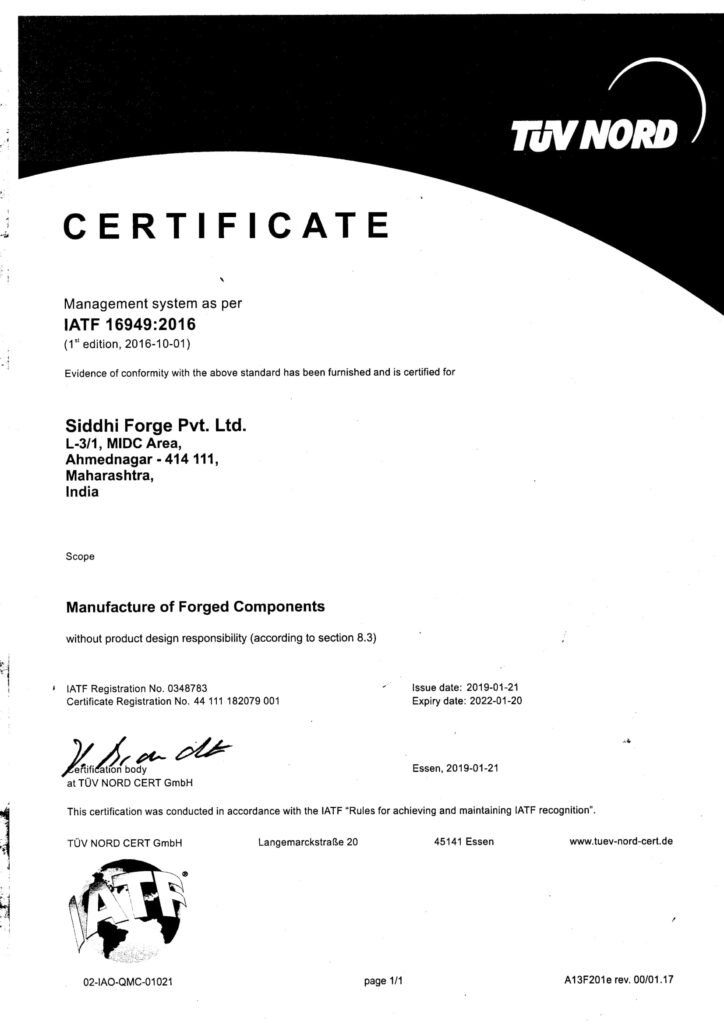 TÜV NORD

CERTIFICATE

Management system as per
IATF 16949:2016
($1^{st}$ edition, 2016-10-01)

Evidence of conformity with the above standard has been furnished and is certified for

Siddhi Forge Pvt. Ltd.
L-3/1, MIDC Area,
Ahmednagar - 414 111,
Maharashtra,
India

Scope

Manufacture of Forged Components

without product design responsibility (according to section 8.3)

IATF Registration No. 0348783
Certificate Registration No. 44 111 182079 001

Issue date: 2019-01-21
Expiry date: 2022-01-20

Certification body
at TÜV NORD CERT GmbH

Essen, 2019-01-21

This certification was conducted in accordance with the IATF "Rules for achieving and maintaining IATF recognition".

TÜV NORD CERT GmbH Langemarckstraße 20 45141 Essen www.tuev-nord-cert.de

IATF

02-IAO-QMC-01021 page 1/1 A13F201e rev. 00/01.17